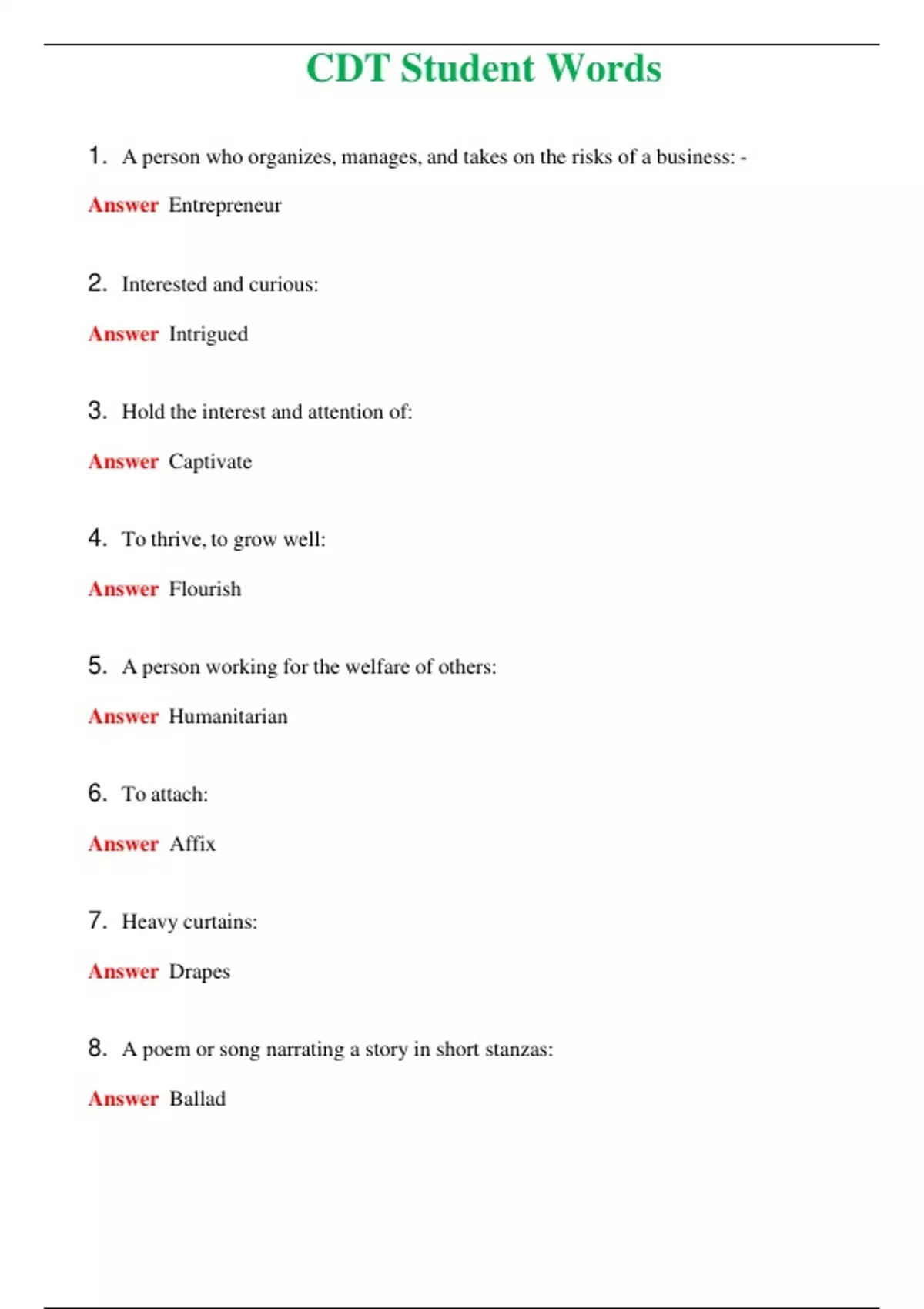 CDT Student Words

1. A person who organizes, manages, and takes on the risks of a business: -

Answer Entrepreneur

2. Interested and curious:

Answer Intrigued

3. Hold the interest and attention of:

Answer Captivate

4. To thrive, to grow well:

Answer Flourish

5. A person working for the welfare of others:

Answer Humanitarian

6. To attach:

Answer Affix

7. Heavy curtains:

Answer Drapes

8. A poem or song narrating a story in short stanzas:

Answer Ballad